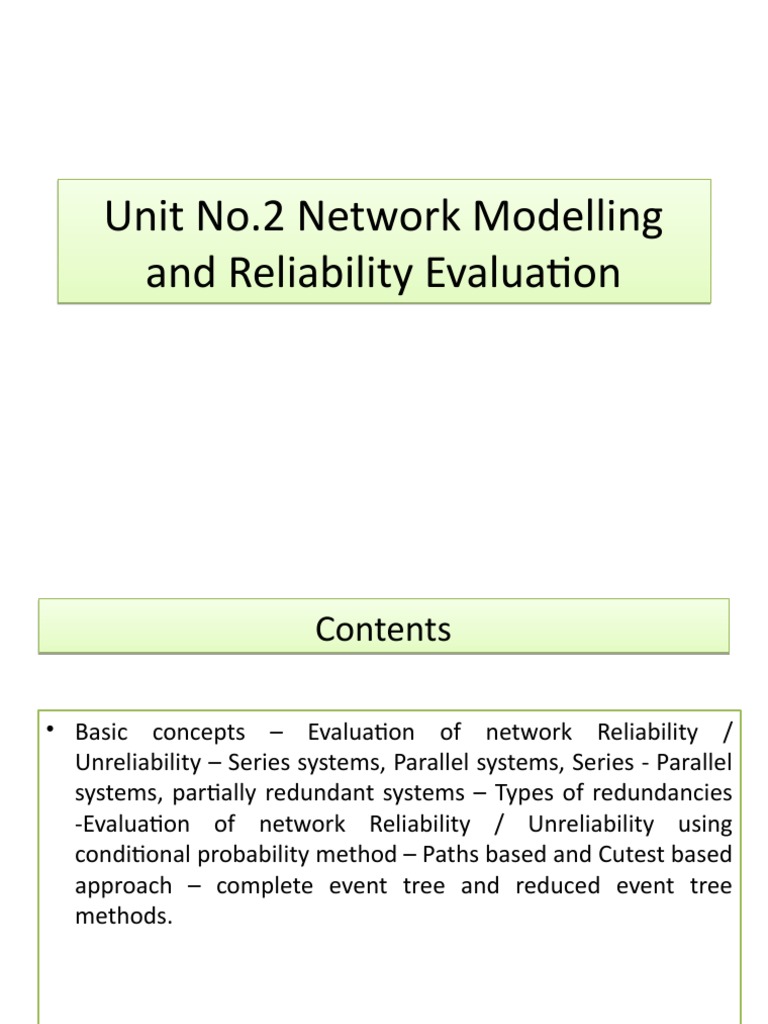 Unit No.2 Network Modelling and Reliability Evaluation

Contents

• Basic concepts – Evaluation of network Reliability / Unreliability – Series systems, Parallel systems, Series - Parallel systems, partially redundant systems – Types of redundancies -Evaluation of network Reliability / Unreliability using conditional probability method – Paths based and Cutest based approach – complete event tree and reduced event tree methods.